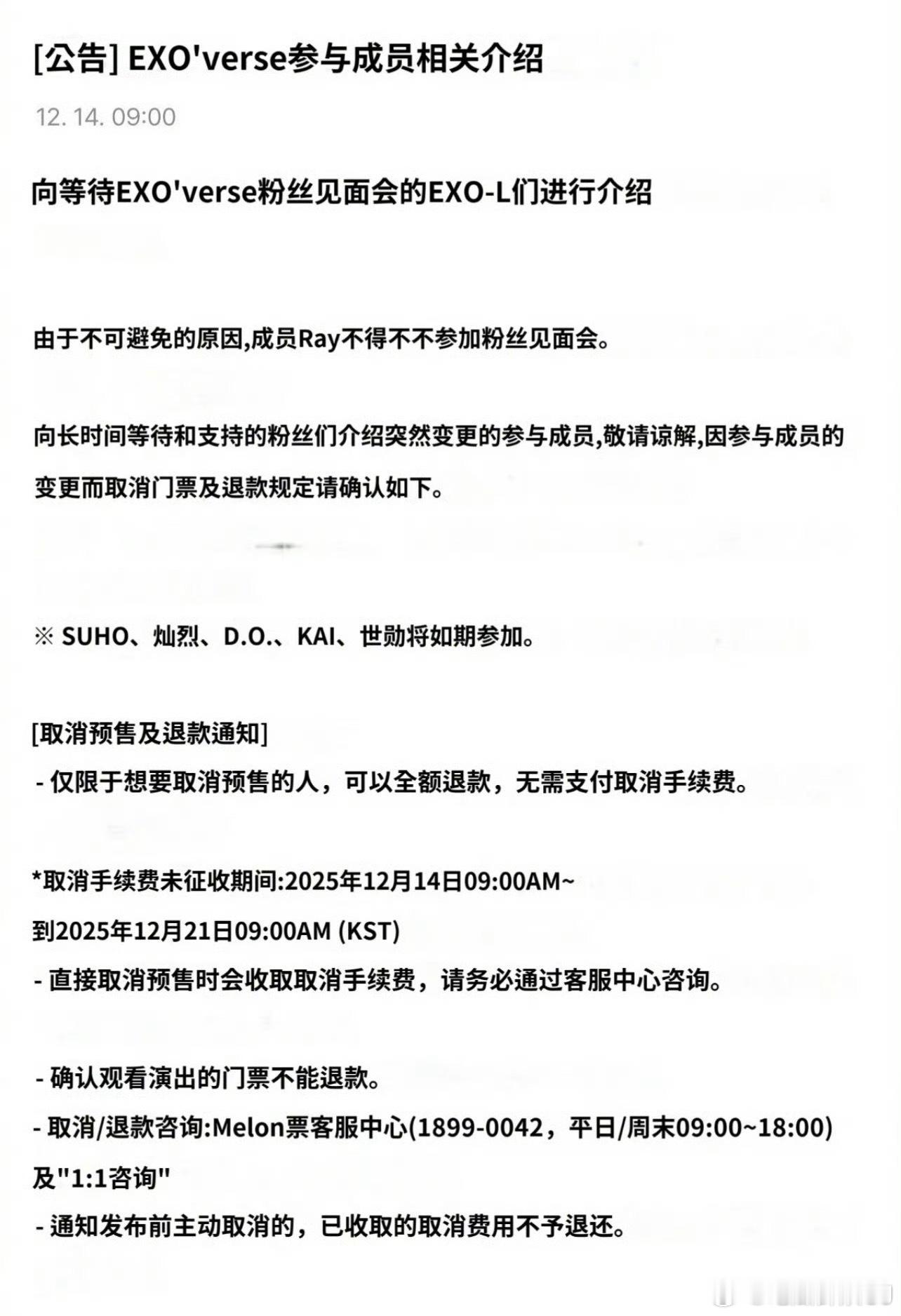 [公告] EXO'verse参与成员相关介绍

12. 14. 09:00

向等待EXO'verse粉丝见面会的EXO-L们进行介绍

由于不可避免的原因,成员Ray不得不不参加粉丝见面会。

向长时间等待和支持的粉丝们介绍突然变更的参与成员,敬请谅解,因参与成员的变更而取消门票及退款规定请确认如下。

※ SUHO、灿烈、D.O.、KAI、世勋将如期参加。

[取消预售及退款通知]
- 仅限于想要取消预售的人，可以全额退款，无需支付取消手续费。

*取消手续费未征收期间:2025年12月14日09:00AM~
到2025年12月21日09:00AM (KST)
- 直接取消预售时会收取取消手续费，请务必通过客服中心咨询。

- 确认观看演出的门票不能退款。
- 取消/退款咨询:Melon票客服中心(1899-0042，平日/周末09:00~18:00)及"1:1咨询"
- 通知发布前主动取消的，已收取的取消费用不予退还。